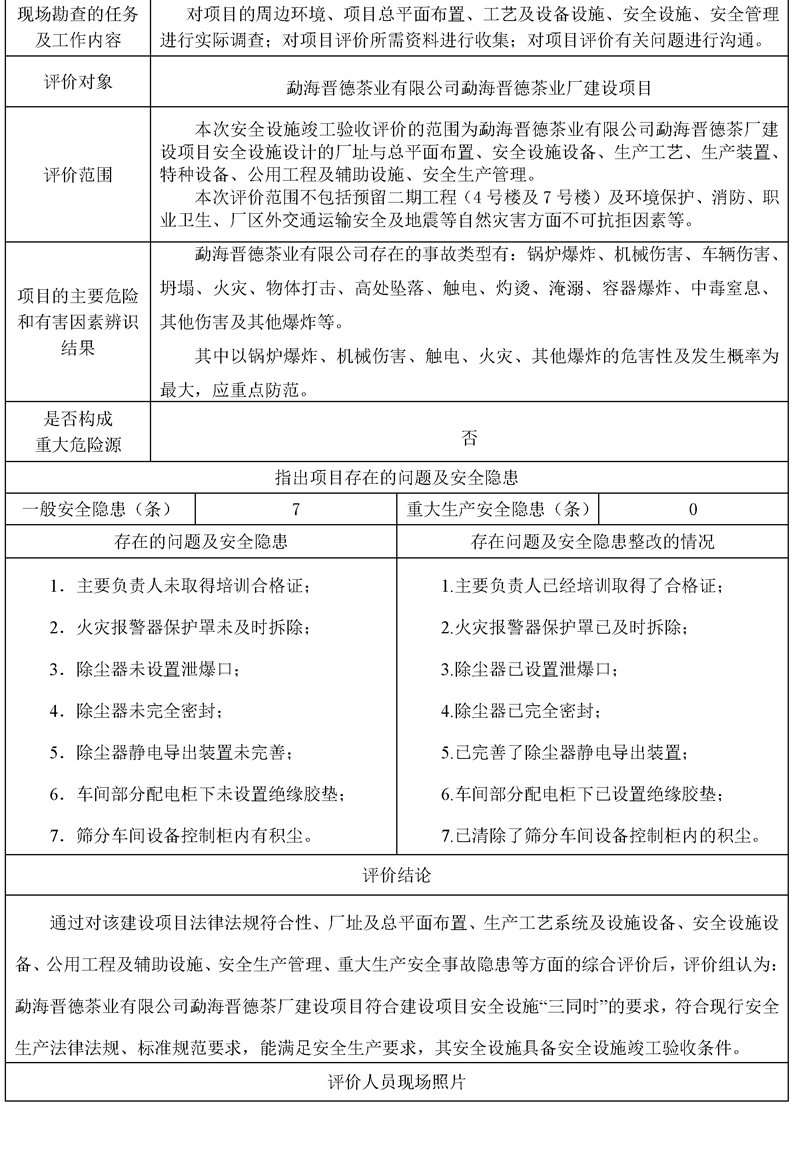 | 现场勘查的任务及工作内容 | 对项目的周边环境、项目总平面布置、工艺及设备设施、安全设施、安全管理进行实际调查；对项目评价所需资料进行收集；对项目评价有关问题进行沟通。 |
|---|---|
| 评价对象 | 勐海晋德茶业有限公司勐海晋德茶业厂建设项目 |
| 评价范围 | 本次安全设施竣工验收评价的范围为勐海晋德茶业有限公司勐海晋德茶厂建设项目安全设施设计的厂址与总平面布置、安全设施设备、生产工艺、生产装置、特种设备、公用工程及辅助设施、安全生产管理。<br>本次评价范围不包括预留二期工程（4号楼及7号楼）及环境保护、消防、职业卫生、厂区外交通运输安全及地震等自然灾害方面不可抗拒因素等。 |
| 项目的主要危险和有害因素辨识结果 | 勐海晋德茶业有限公司存在的事故类型有：锅炉爆炸、机械伤害、车辆伤害、坍塌、火灾、物体打击、高处坠落、触电、灼烫、淹溺、容器爆炸、中毒窒息、其他伤害及其他爆炸等。<br>其中以锅炉爆炸、机械伤害、触电、火灾、其他爆炸的危害性及发生概率为最大，应重点防范。 |
| 是否构成重大危险源 | 否 |

指出项目存在的问题及安全隐患

| 一般安全隐患（条） | 7 | 重大生产安全隐患（条） | 0 |
|---|---|---|---|

| 存在的问题及安全隐患 | 存在问题及安全隐患整改的情况 |
|---|---|
| 1. 主要负责人未取得培训合格证； | 1.主要负责人已经培训取得了合格证； |
| 2. 火灾报警器保护罩未及时拆除； | 2.火灾报警器保护罩已及时拆除； |
| 3. 除尘器未设置泄爆口； | 3.除尘器已设置泄爆口； |
| 4. 除尘器未完全密封； | 4.除尘器已完全密封； |
| 5. 除尘器静电导出装置未完善； | 5.已完善了除尘器静电导出装置； |
| 6. 车间部分配电柜下未设置绝缘胶垫； | 6.车间部分配电柜下已设置绝缘胶垫； |
| 7. 筛分车间设备控制柜内有积尘。 | 7.已清除了筛分车间设备控制柜内的积尘。 |

评价结论

通过对该建设项目法律法规符合性、厂址及总平面布置、生产工艺系统及设施设备、安全设施设备、公用工程及辅助设施、安全生产管理、重大生产安全事故隐患等方面的综合评价后，评价组认为：勐海晋德茶业有限公司勐海晋德茶厂建设项目符合建设项目安全设施“三同时”的要求，符合现行安全生产法律法规、标准规范要求，能满足安全生产要求，其安全设施具备安全设施竣工验收条件。

评价人员现场照片